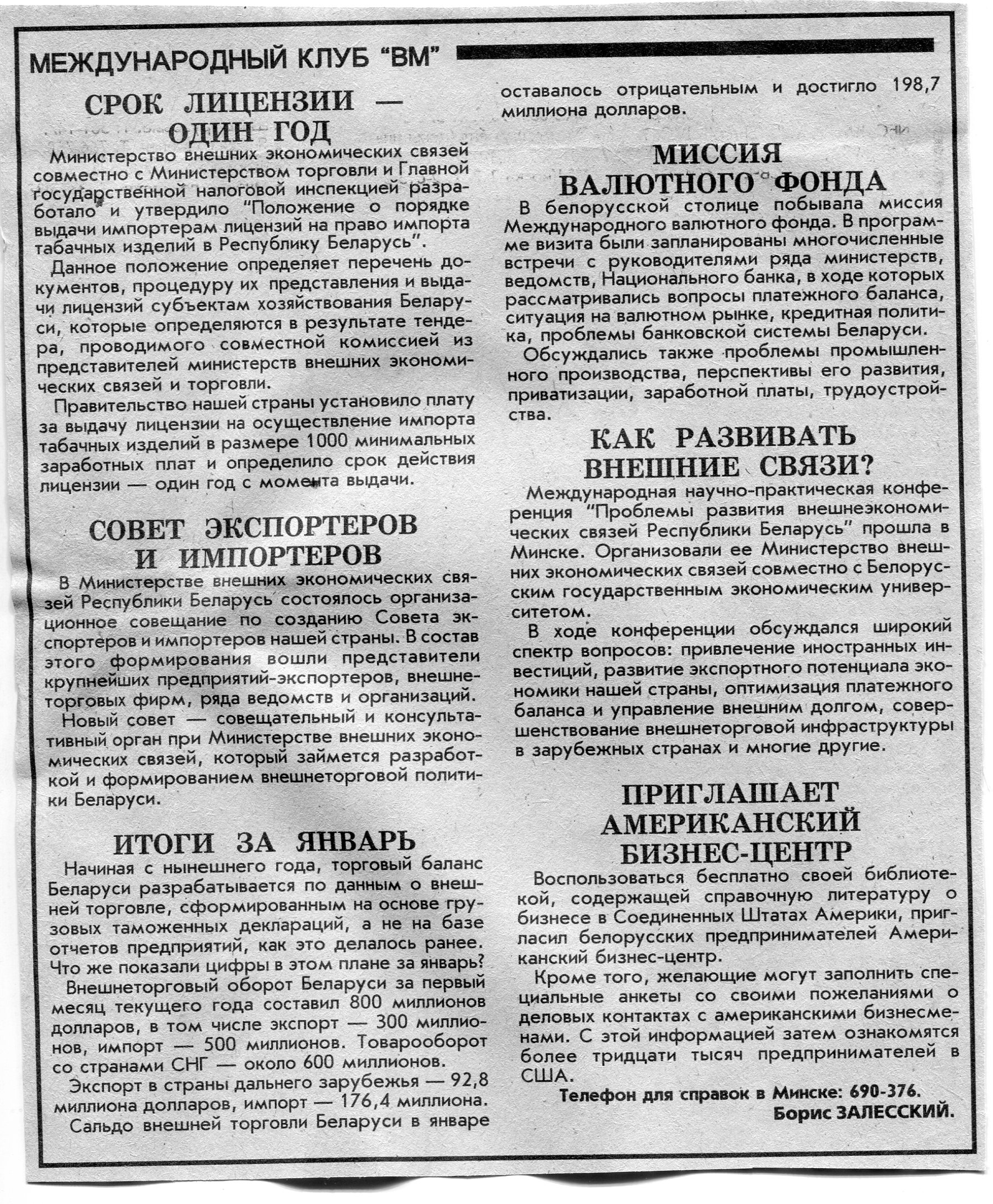 МЕЖДУНАРОДНЫЙ КЛУБ "ВМ"

СРОК ЛИЦЕНЗИИ — ОДИН ГОД

Министерство внешних экономических связей совместно с Министерством торговли и Главной государственной налоговой инспекцией разработало и утвердило "Положение о порядке выдачи импортерам лицензий на право импорта табачных изделий в Республику Беларусь".

Данное положение определяет перечень документов, процедуру их представления и выдачи лицензий субъектам хозяйствования Беларуси, которые определяются в результате тендера, проводимого совместной комиссией из представителей министерств внешних экономических связей и торговли.

Правительство нашей страны установило плату за выдачу лицензии на осуществление импорта табачных изделий в размере 1000 минимальных заработных плат и определило срок действия лицензии — один год с момента выдачи.

СОВЕТ ЭКСПОРТЕРОВ И ИМПОРТЕРОВ

В Министерстве внешних экономических связей Республики Беларусь состоялось организационное совещание по созданию Совета экспортеров и импортеров нашей страны. В состав этого формирования вошли представители крупнейших предприятий-экспортеров, внешнеторговых фирм, ряда ведомств и организаций.

Новый совет — совещательный и консультативный орган при Министерстве внешних экономических связей, который займется разработкой и формированием внешнеторговой политики Беларуси.

ИТОГИ ЗА ЯНВАРЬ

Начиная с нынешнего года, торговый баланс Беларуси разрабатывается по данным о внешней торговле, сформированным на основе грузовых таможенных деклараций, а не на базе отчетов предприятий, как это делалось ранее. Что же показали цифры в этом плане за январь?

Внешнеторговый оборот Беларуси за первый месяц текущего года составил 800 миллионов долларов, в том числе экспорт — 300 миллионов, импорт — 500 миллионов. Товарооборот со странами СНГ — около 600 миллионов.

Экспорт в страны дальнего зарубежья — 92,8 миллиона долларов, импорт — 176,4 миллиона.

Сальдо внешней торговли Беларуси в январе оставалось отрицательным и достигло 198,7 миллиона долларов.

МИССИЯ ВАЛЮТНОГО ФОНДА

В белорусской столице побывала миссия Международного валютного фонда. В программе визита были запланированы многочисленные встречи с руководителями ряда министерств, ведомств, Национального банка, в ходе которых рассматривались вопросы платежного баланса, ситуация на валютном рынке, кредитная политика, проблемы банковской системы Беларуси.

Обсуждались также проблемы промышленного производства, перспективы его развития, приватизации, заработной платы, трудоустройства.

КАК РАЗВИВАТЬ ВНЕШНИЕ СВЯЗИ?

Международная научно-практическая конференция "Проблемы развития внешнеэкономических связей Республики Беларусь" прошла в Минске. Организовали ее Министерство внешних экономических связей совместно с Белорусским государственным экономическим университетом.

В ходе конференции обсуждался широкий спектр вопросов: привлечение иностранных инвестиций, развитие экспортного потенциала экономики нашей страны, оптимизация платежного баланса и управление внешним долгом, совершенствование внешнеторговой инфраструктуры в зарубежных странах и многие другие.

ПРИГЛАШАЕТ АМЕРИКАНСКИЙ БИЗНЕС-ЦЕНТР

Воспользоваться бесплатно своей библиотекой, содержащей справочную литературу о бизнесе в Соединенных Штатах Америки, пригласил белорусских предпринимателей Американский бизнес-центр.

Кроме того, желающие могут заполнить специальные анкеты со своими пожеланиями о деловых контактах с американскими бизнесменами. С этой информацией затем ознакомятся более тридцати тысяч предпринимателей в США.

Телефон для справок в Минске: 690-376.

Борис ЗАЛЕССКИЙ.